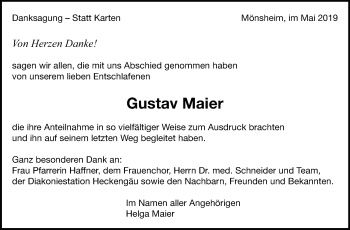 Danksagung – Statt Karten

Mönsheim, im Mai 2019

Von Herzen Danke!

sagen wir allen, die mit uns Abschied genommen haben von unserem lieben Entschlafenen

Gustav Maier

die ihre Anteilnahme in so vielfältiger Weise zum Ausdruck brachten und ihn auf seinem letzten Weg begleitet haben.

Ganz besonderen Dank an:
Frau Pfarrerin Haffner, dem Frauenchor, Herrn Dr. med. Schneider und Team, der Diakoniestation Heckengäu sowie den Nachbarn, Freunden und Bekannten.

Im Namen aller Angehörigen
Helga Maier